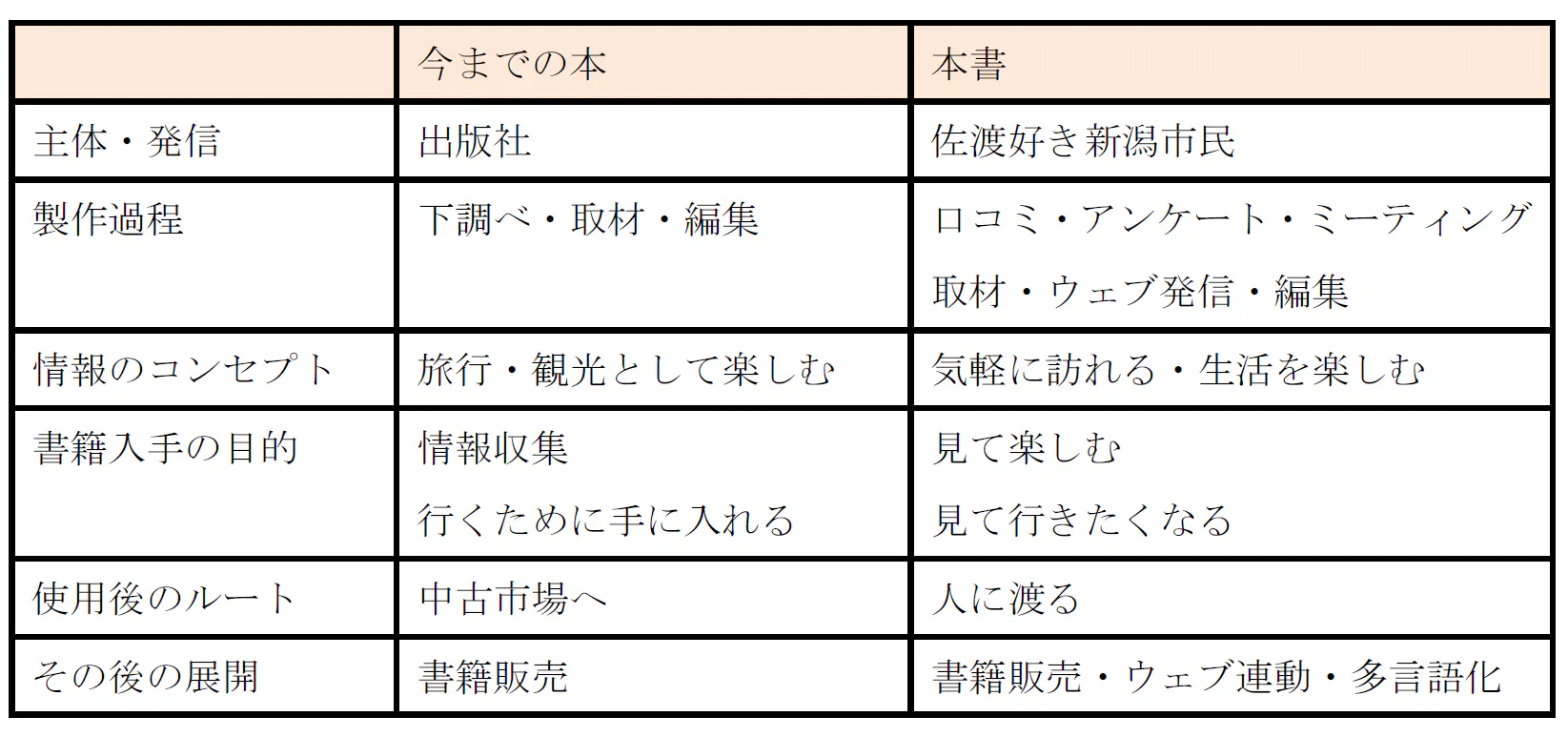 |  | 今までの本 | 本書 |
|---|---|---|
| 主体・発信 | 出版社 | 佐渡好き新潟市民 |
| 製作過程 | 下調べ・取材・編集 | 口コミ・アンケート・ミーティング 取材・ウェブ発信・編集 |
| 情報のコンセプト | 旅行・観光として楽しむ | 気軽に訪れる・生活を楽しむ |
| 書籍入手の目的 | 情報収集 行くために手に入れる | 見て楽しむ 見て行きたくなる |
| 使用後のルート | 中古市場へ | 人に渡る |
| その後の展開 | 書籍販売 | 書籍販売・ウェブ連動・多言語化 |